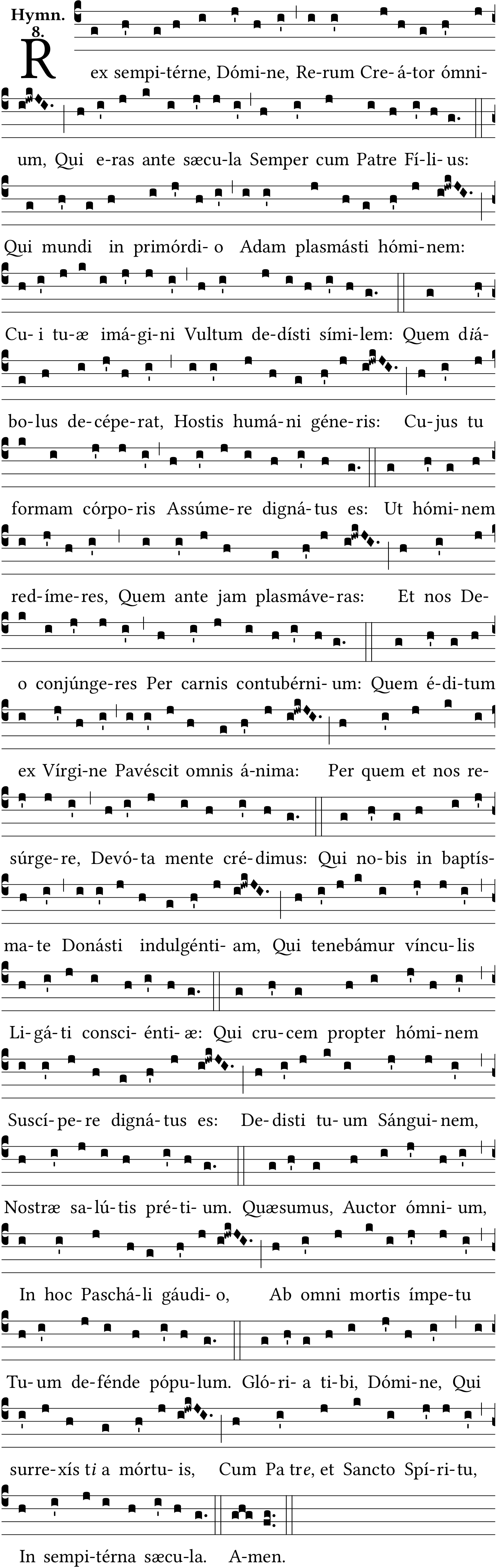 Hymn. 8.

Rex sempi-térne, Dómi-ne, Re-rum Cre-á-tor ómni-um, Qui e-ras ante sæcu-la Semper cum Patre Fí-li-us: Qui mundi in primórdi-o Adam plasmásti hómi-nem: Cu-i tu-æ imá-gi-ni Vultum de-dísti sími-lem: Quem diá-bo-lus de-cépe-rat, Hostis humá-ni géne-ris: Cu-jus tu formam córpo-ris Assúme-re digná-tus es: Ut hómi-nem red-íme-res, Quem ante jam plasmáve-ras: Et nos De-o conjúnge-res Per carnis contubérni-um: Quem é-di-tum ex Vírgi-ne Pavéscit omnis á-nima: Per quem et nos re-súrge-re, Devó-ta mente cré-dimus: Qui no-bis in baptís-ma-te Donásti indulgénti-am, Qui tenebámur víncu-lis Li-gá-ti consci-énti-æ: Qui cru-cem propter hómi-nem Suscí-pe-re digná-tus es: De-disti tu-um Sángui-nem, Nostræ sa-lú-tis pré-ti-um. Quæsumus, Auctor ómni-um, In hoc Paschá-li gáudi-o, Ab omni mortis ímpe-tu Tu-um de-fénde pópu-lum. Gló-ri-a ti-bi, Dómi-ne, Qui surre-xís ti a mórtu-is, Cum Pa tre, et Sancto Spí-ri-tu, In sempi-térna sæcu-la. A-men.